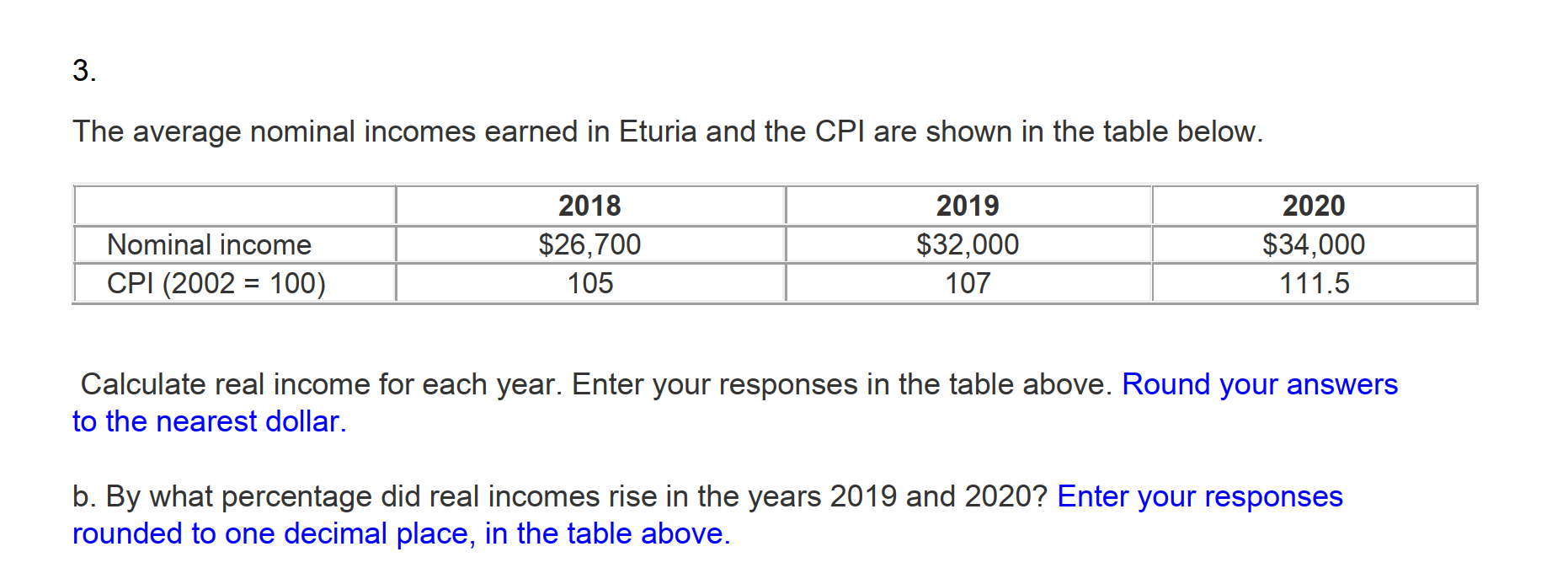 3.

The average nominal incomes earned in Eturia and the CPI are shown in the table below.

| | 2018 | 2019 | 2020 |
|---|---|---|---|
| Nominal income | \$26,700 | \$32,000 | \$34,000 |
| CPI (2002 = 100) | 105 | 107 | 111.5 |

Calculate real income for each year. Enter your responses in the table above. Round your answers to the nearest dollar.

b. By what percentage did real incomes rise in the years 2019 and 2020? Enter your responses rounded to one decimal place, in the table above.